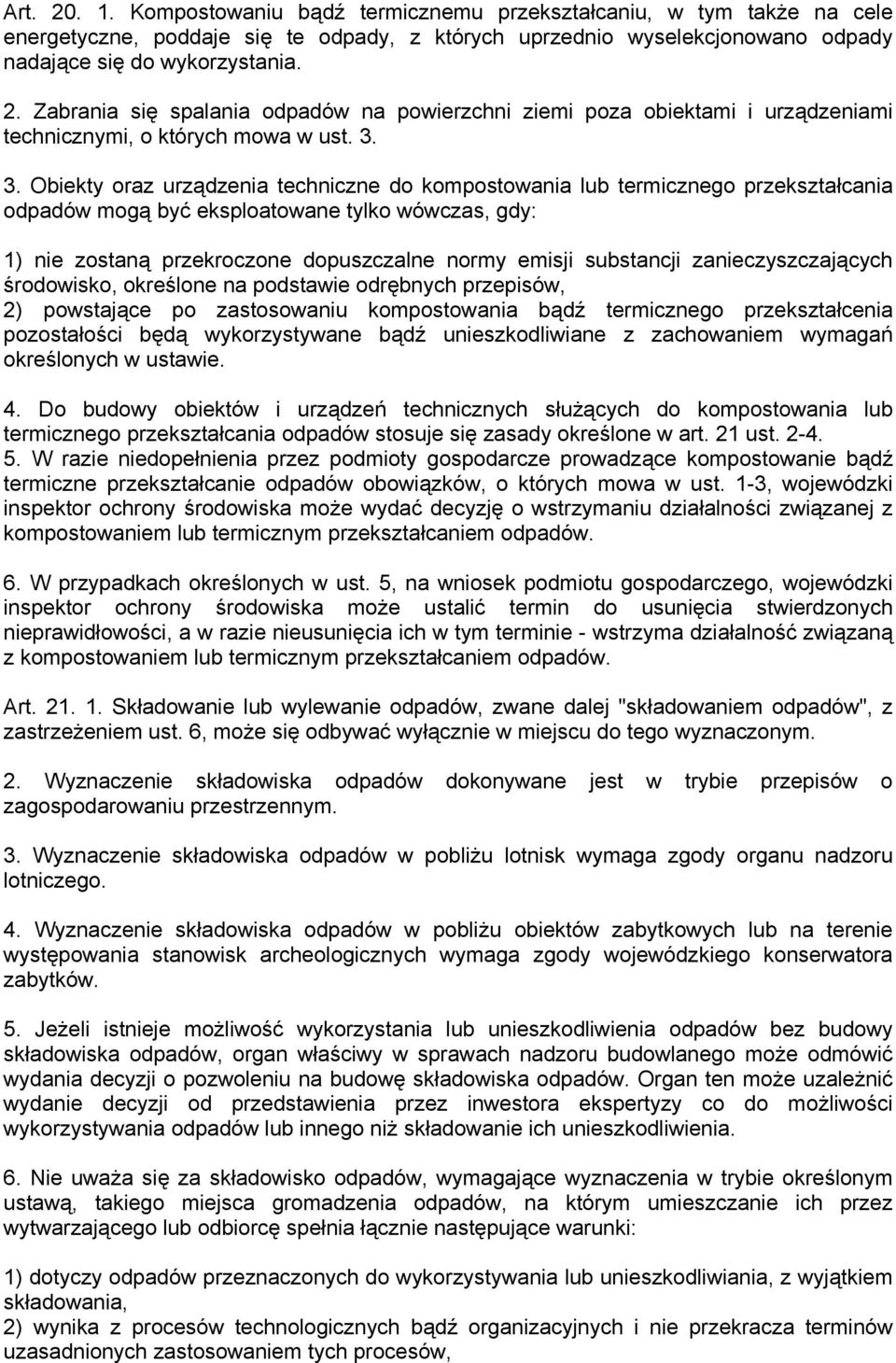 Art. 20. 1. Kompostowaniu bądź termicznemu przekształcaniu, w tym także na cele energetyczne, poddaje się te odpady, z których uprzednio wyselekcjonowano odpady nadające się do wykorzystania.

2. Zabrania się spalania odpadów na powierzchni ziemi poza obiektami i urządzeniami technicznymi, o których mowa w ust. 3.

3. Obiekty oraz urządzenia techniczne do kompostowania lub termicznego przekształcania odpadów mogą być eksploatowane tylko wówczas, gdy:

1) nie zostaną przekroczone dopuszczalne normy emisji substancji zanieczyszczających środowisko, określone na podstawie odrębnych przepisów,
2) powstające po zastosowaniu kompostowania bądź termicznego przekształcenia pozostałości będą wykorzystywane bądź unieszkodliwiane z zachowaniem wymagań określonych w ustawie.

4. Do budowy obiektów i urządzeń technicznych służących do kompostowania lub termicznego przekształcania odpadów stosuje się zasady określone w art. 21 ust. 2-4.
5. W razie niedopełnienia przez podmioty gospodarcze prowadzące kompostowanie bądź termiczne przekształcanie odpadów obowiązków, o których mowa w ust. 1-3, wojewódzki inspektor ochrony środowiska może wydać decyzję o wstrzymaniu działalności związanej z kompostowaniem lub termicznym przekształcaniem odpadów.

6. W przypadkach określonych w ust. 5, na wniosek podmiotu gospodarczego, wojewódzki inspektor ochrony środowiska może ustalić termin do usunięcia stwierdzonych nieprawidłowości, a w razie nieusunięcia ich w tym terminie - wstrzyma działalność związaną z kompostowaniem lub termicznym przekształcaniem odpadów.

Art. 21. 1. Składowanie lub wylewanie odpadów, zwane dalej "składowaniem odpadów", z zastrzeżeniem ust. 6, może się odbywać wyłącznie w miejscu do tego wyznaczonym.

2. Wyznaczenie składowiska odpadów dokonywane jest w trybie przepisów o zagospodarowaniu przestrzennym.

3. Wyznaczenie składowiska odpadów w pobliżu lotnisk wymaga zgody organu nadzoru lotniczego.

4. Wyznaczenie składowiska odpadów w pobliżu obiektów zabytkowych lub na terenie występowania stanowisk archeologicznych wymaga zgody wojewódzkiego konserwatora zabytków.

5. Jeżeli istnieje możliwość wykorzystania lub unieszkodliwienia odpadów bez budowy składowiska odpadów, organ właściwy w sprawach nadzoru budowlanego może odmówić wydania decyzji o pozwoleniu na budowę składowiska odpadów. Organ ten może uzależnić wydanie decyzji od przedstawienia przez inwestora ekspertyzy co do możliwości wykorzystywania odpadów lub innego niż składowanie ich unieszkodliwienia.

6. Nie uważa się za składowisko odpadów, wymagające wyznaczenia w trybie określonym ustawą, takiego miejsca gromadzenia odpadów, na którym umieszczanie ich przez wytwarzającego lub odbiorcę spełnia łącznie następujące warunki:

1) dotyczy odpadów przeznaczonych do wykorzystywania lub unieszkodliwiania, z wyjątkiem składowania,
2) wynika z procesów technologicznych bądź organizacyjnych i nie przekracza terminów uzasadnionych zastosowaniem tych procesów,